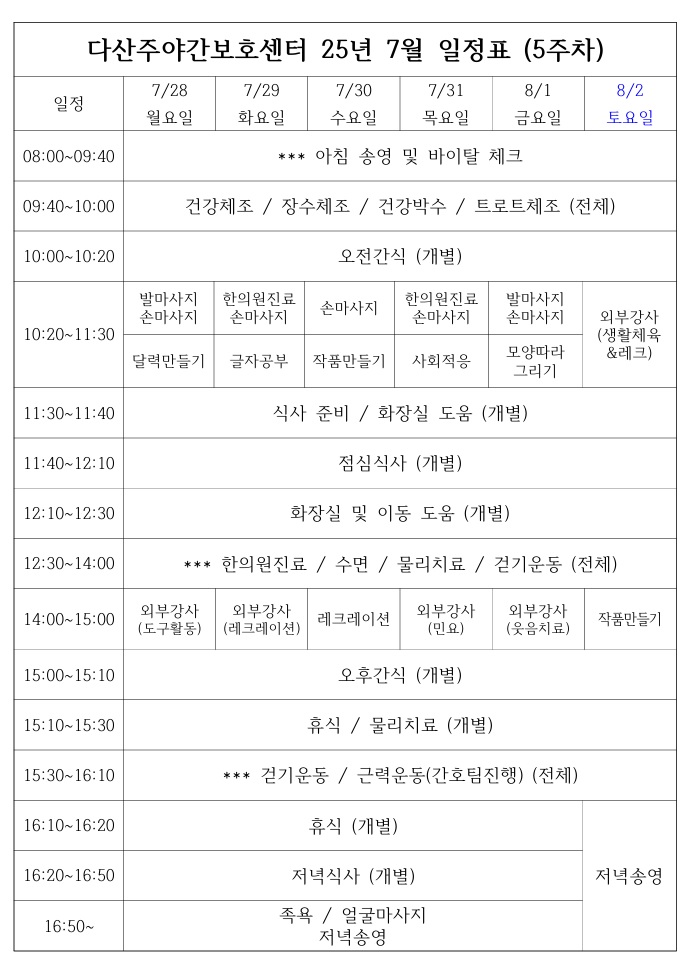 다산주야간보호센터 25년 7월 일정표 (5주차)

| 일정 | 7/28 월요일 | 7/29 화요일 | 7/30 수요일 | 7/31 목요일 | 8/1 금요일 | 8/2 토요일 |
|---|---|---|---|---|---|---|
| 08:00~09:40 | *** 아침 송영 및 바이탈 체크 | | | | | |
| 09:40~10:00 | 건강체조 / 장수체조 / 건강박수 / 트로트체조 (전체) | | | | | |
| 10:00~10:20 | 오전간식 (개별) | | | | | |
| 10:20~11:30 | 발마사지 손마사지 | 한의원진료 손마사지 | 손마사지 | 한의원진료 손마사지 | 발마사지 손마사지 | 외부강사 (생활체육 &레크) |
| | 달력만들기 | 글자공부 | 작품만들기 | 사회적응 | 모양따라 그리기 | |
| 11:30~11:40 | 식사 준비 / 화장실 도움 (개별) | | | | | |
| 11:40~12:10 | 점심식사 (개별) | | | | | |
| 12:10~12:30 | 화장실 및 이동 도움 (개별) | | | | | |
| 12:30~14:00 | *** 한의원진료 / 수면 / 물리치료 / 걷기운동 (전체) | | | | | |
| 14:00~15:00 | 외부강사 (도구활동) | 외부강사 (레크레이션) | 레크레이션 | 외부강사 (민요) | 외부강사 (웃음치료) | 작품만들기 |
| 15:00~15:10 | 오후간식 (개별) | | | | | |
| 15:10~15:30 | 휴식 / 물리치료 (개별) | | | | | |
| 15:30~16:10 | *** 걷기운동 / 근력운동(간호팀진행) (전체) | | | | | |
| 16:10~16:20 | 휴식 (개별) | | | | | 저녁송영 |
| 16:20~16:50 | 저녁식사 (개별) | | | | | |
| 16:50~ | 족욕 / 얼굴마사지 저녁송영 | | | | | |